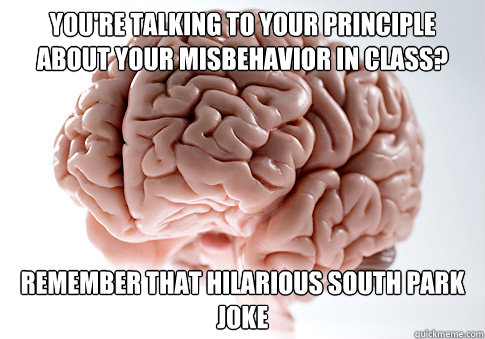 YOU'RE TALKING TO YOUR PRINCIPLE ABOUT YOUR MISBEHAVIOR IN CLASS?

REMEMBER THAT HILARIOUS SOUTH PARK JOKE

quickmeme.com